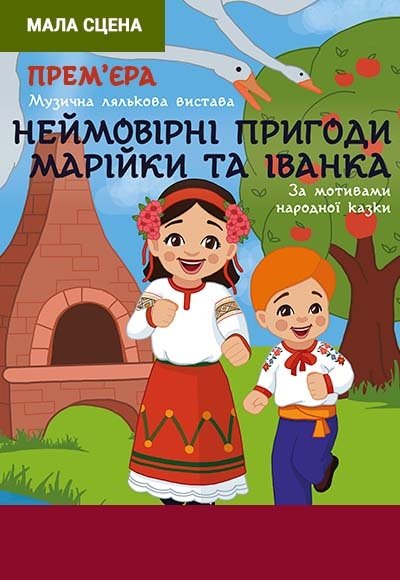 МАЛА СЦЕНА

ПРЕМ'ЄРА

Музична лялькова вистава

НЕЙМОВІРНІ ПРИГОДИ МАРІЙКИ ТА ІВАНКА

За мотивами народної казки